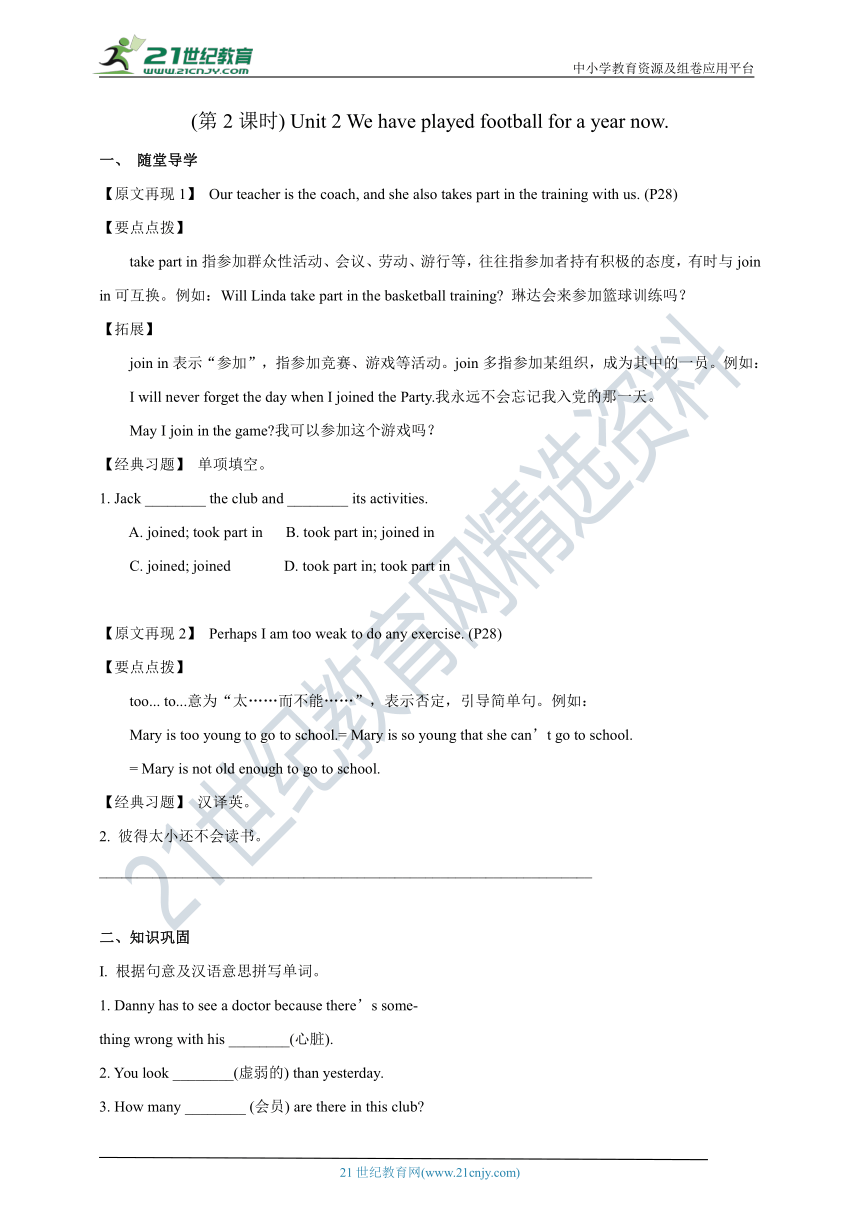 21世纪教育
www.21cnjy.com
中小学教育资源及组卷应用平台

(第 2 课时) Unit 2 We have played football for a year now.

一、 随堂导学

【原文再现 1】 Our teacher is the coach, and she also takes part in the training with us. (P28)

【要点点拨】

take part in 指参加群众性活动、会议、劳动、游行等，往往指参加者持有积极的态度，有时与 join in 可互换。例如：Will Linda take part in the basketball training? 琳达会来参加篮球训练吗？

【拓展】

join in 表示“参加”，指参加竞赛、游戏等活动。join 多指参加某组织，成为其中的一员。例如：

I will never forget the day when I joined the Party.我永远不会忘记我入党的那一天。

May I join in the game?我可以参加这个游戏吗？

【经典习题】 单项填空。

1. Jack ________ the club and ________ its activities.

A. joined; took part in B. took part in; joined in

C. joined; joined D. took part in; took part in

【原文再现 2】 Perhaps I am too weak to do any exercise. (P28)

【要点点拨】

too... to...意为“太……而不能……”，表示否定，引导简单句。例如：

Mary is too young to go to school.= Mary is so young that she can’t go to school.

= Mary is not old enough to go to school.

【经典习题】 汉译英。

2. 彼得太小还不会读书。

______________________________________________________________

二、知识巩固

I. 根据句意及汉语意思拼写单词。

1. Danny has to see a doctor because there’s something wrong with his ________(心脏).

2. You look ________(虚弱的) than yesterday.

3. How many ________ (会员) are there in this club?

21 世纪教育网(www.21cnjy.com)

21世纪教育网精选资料